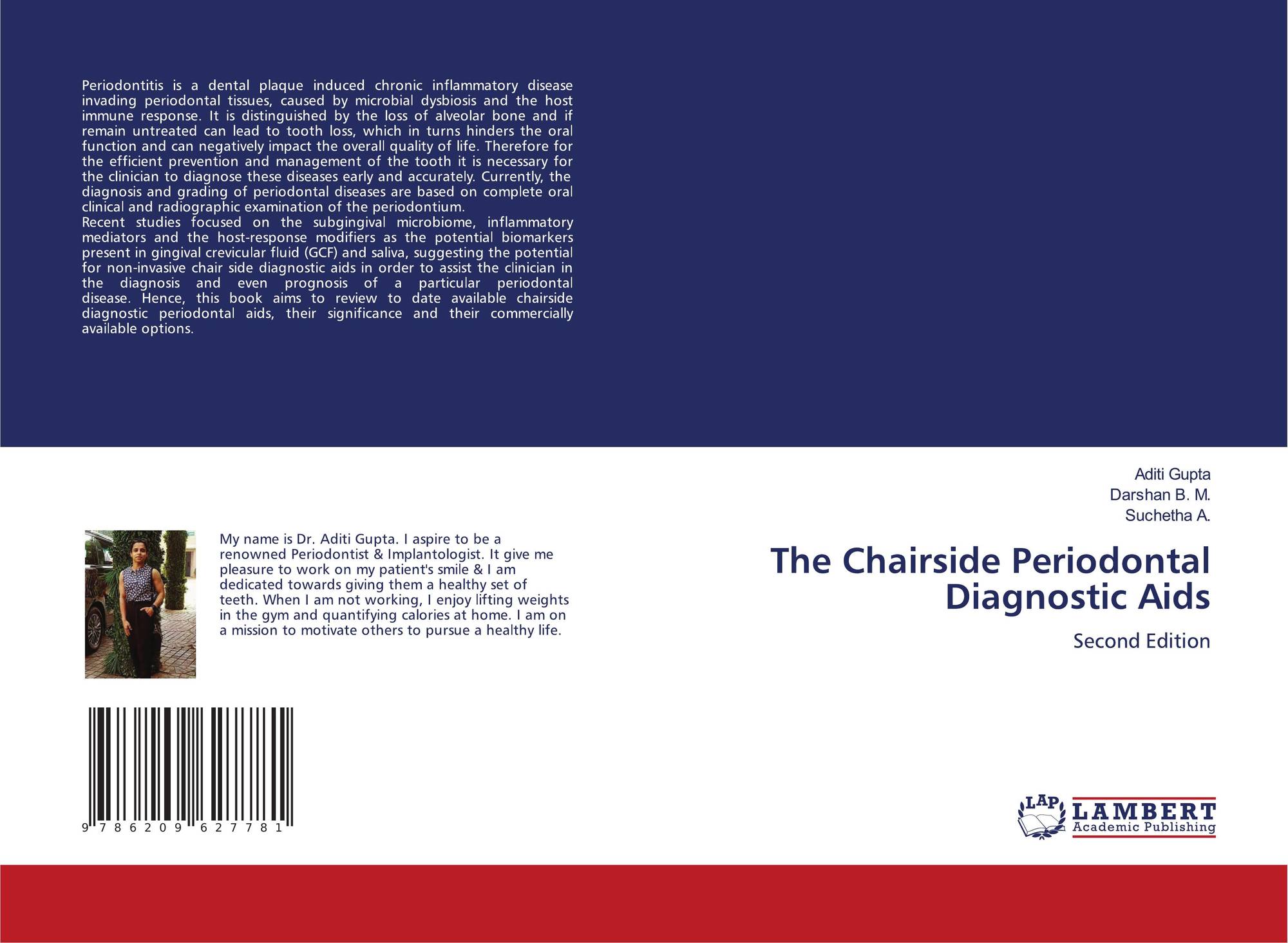 Periodontitis is a dental plaque induced chronic inflammatory disease invading periodontal tissues, caused by microbial dysbiosis and the host immune response. It is distinguished by the loss of alveolar bone and if remain untreated can lead to tooth loss, which in turns hinders the oral function and can negatively impact the overall quality of life. Therefore for the efficient prevention and management of the tooth it is necessary for the clinician to diagnose these diseases early and accurately. Currently, the diagnosis and grading of periodontal diseases are based on complete oral clinical and radiographic examination of the periodontium.

Recent studies focused on the subgingival microbiome, inflammatory mediators and the host-response modifiers as the potential biomarkers present in gingival crevicular fluid (GCF) and saliva, suggesting the potential for non-invasive chair side diagnostic aids in order to assist the clinician in the diagnosis and even prognosis of a particular periodontal disease. Hence, this book aims to review to date available chairside diagnostic periodontal aids, their significance and their commercially available options.

My name is Dr. Aditi Gupta. I aspire to be a renowned Periodontist & Implantologist. It give me pleasure to work on my patient's smile & I am dedicated towards giving them a healthy set of teeth. When I am not working, I enjoy lifting weights in the gym and quantifying calories at home. I am on a mission to motivate others to pursue a healthy life.

9 786209 627781

Aditi Gupta
Darshan B. M.
Suchetha A.

The Chairside Periodontal Diagnostic Aids

Second Edition

LAP LAMBERT Academic Publishing